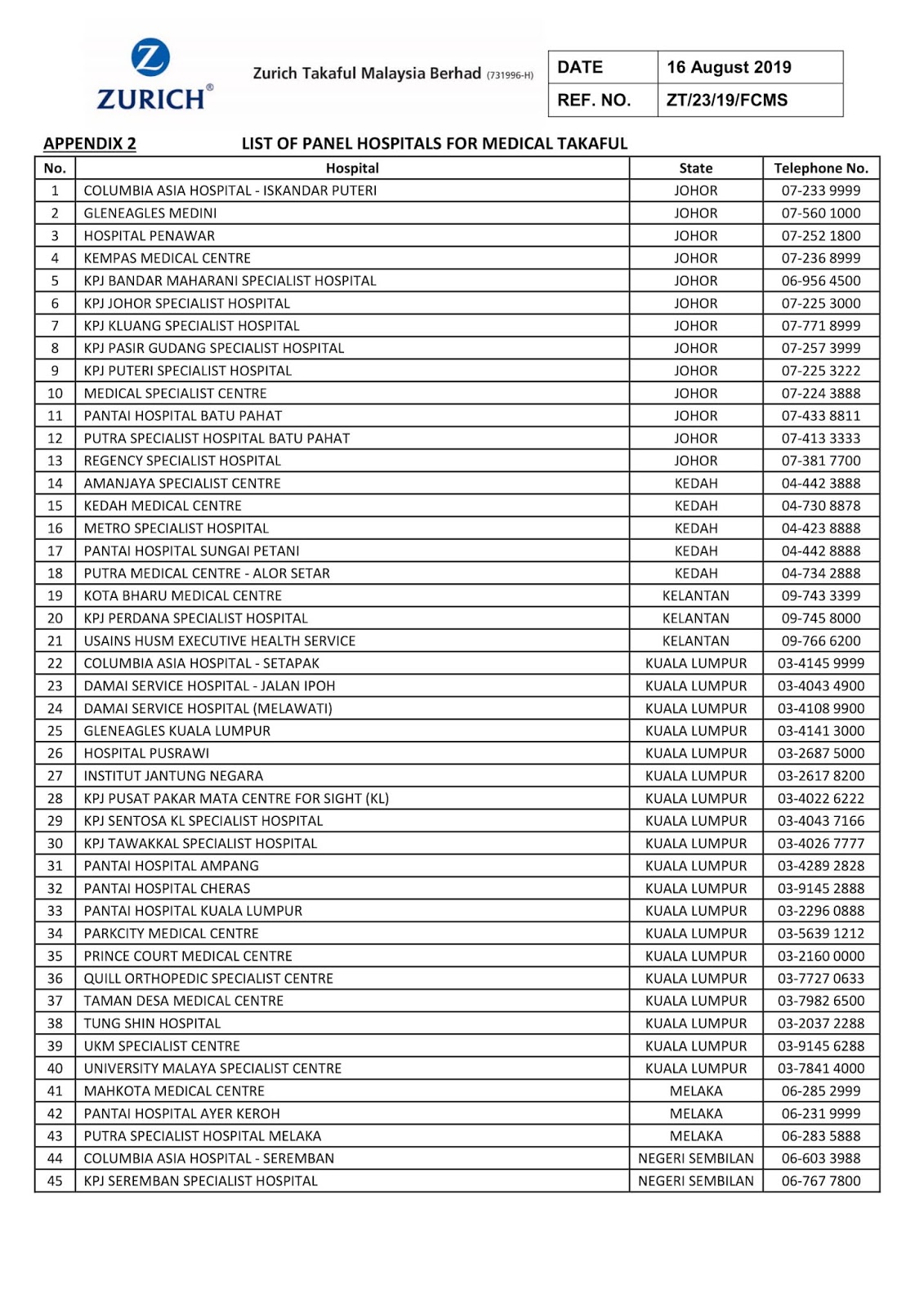 Z
ZURICH®

Zurich Takaful Malaysia Berhad (731996-H)

| DATE | 16 August 2019 |
|---|---|
| REF. NO. | ZT/23/19/FCMS |

APPENDIX 2 LIST OF PANEL HOSPITALS FOR MEDICAL TAKAFUL

| No. | Hospital | State | Telephone No. |
|---|---|---|---|
| 1 | COLUMBIA ASIA HOSPITAL - ISKANDAR PUTERI | JOHOR | 07-233 9999 |
| 2 | GLENEAGLES MEDINI | JOHOR | 07-560 1000 |
| 3 | HOSPITAL PENAWAR | JOHOR | 07-252 1800 |
| 4 | KEMPAS MEDICAL CENTRE | JOHOR | 07-236 8999 |
| 5 | KPJ BANDAR MAHARANI SPECIALIST HOSPITAL | JOHOR | 06-956 4500 |
| 6 | KPJ JOHOR SPECIALIST HOSPITAL | JOHOR | 07-225 3000 |
| 7 | KPJ KLUANG SPECIALIST HOSPITAL | JOHOR | 07-771 8999 |
| 8 | KPJ PASIR GUDANG SPECIALIST HOSPITAL | JOHOR | 07-257 3999 |
| 9 | KPJ PUTERI SPECIALIST HOSPITAL | JOHOR | 07-225 3222 |
| 10 | MEDICAL SPECIALIST CENTRE | JOHOR | 07-224 3888 |
| 11 | PANTAI HOSPITAL BATU PAHAT | JOHOR | 07-433 8811 |
| 12 | PUTRA SPECIALIST HOSPITAL BATU PAHAT | JOHOR | 07-413 3333 |
| 13 | REGENCY SPECIALIST HOSPITAL | JOHOR | 07-381 7700 |
| 14 | AMANJAYA SPECIALIST CENTRE | KEDAH | 04-442 3888 |
| 15 | KEDAH MEDICAL CENTRE | KEDAH | 04-730 8878 |
| 16 | METRO SPECIALIST HOSPITAL | KEDAH | 04-423 8888 |
| 17 | PANTAI HOSPITAL SUNGAI PETANI | KEDAH | 04-442 8888 |
| 18 | PUTRA MEDICAL CENTRE - ALOR SETAR | KEDAH | 04-734 2888 |
| 19 | KOTA BHARU MEDICAL CENTRE | KELANTAN | 09-743 3399 |
| 20 | KPJ PERDANA SPECIALIST HOSPITAL | KELANTAN | 09-745 8000 |
| 21 | USAINS HUSM EXECUTIVE HEALTH SERVICE | KELANTAN | 09-766 6200 |
| 22 | COLUMBIA ASIA HOSPITAL - SETAPAK | KUALA LUMPUR | 03-4145 9999 |
| 23 | DAMAI SERVICE HOSPITAL - JALAN IPOH | KUALA LUMPUR | 03-4043 4900 |
| 24 | DAMAI SERVICE HOSPITAL (MELAWATI) | KUALA LUMPUR | 03-4108 9900 |
| 25 | GLENEAGLES KUALA LUMPUR | KUALA LUMPUR | 03-4141 3000 |
| 26 | HOSPITAL PUSRAWI | KUALA LUMPUR | 03-2687 5000 |
| 27 | INSTITUT JANTUNG NEGARA | KUALA LUMPUR | 03-2617 8200 |
| 28 | KPJ PUSAT PAKAR MATA CENTRE FOR SIGHT (KL) | KUALA LUMPUR | 03-4022 6222 |
| 29 | KPJ SENTOSA KL SPECIALIST HOSPITAL | KUALA LUMPUR | 03-4043 7166 |
| 30 | KPJ TAWAKKAL SPECIALIST HOSPITAL | KUALA LUMPUR | 03-4026 7777 |
| 31 | PANTAI HOSPITAL AMPANG | KUALA LUMPUR | 03-4289 2828 |
| 32 | PANTAI HOSPITAL CHERAS | KUALA LUMPUR | 03-9145 2888 |
| 33 | PANTAI HOSPITAL KUALA LUMPUR | KUALA LUMPUR | 03-2296 0888 |
| 34 | PARKCITY MEDICAL CENTRE | KUALA LUMPUR | 03-5639 1212 |
| 35 | PRINCE COURT MEDICAL CENTRE | KUALA LUMPUR | 03-2160 0000 |
| 36 | QUILL ORTHOPEDIC SPECIALIST CENTRE | KUALA LUMPUR | 03-7727 0633 |
| 37 | TAMAN DESA MEDICAL CENTRE | KUALA LUMPUR | 03-7982 6500 |
| 38 | TUNG SHIN HOSPITAL | KUALA LUMPUR | 03-2037 2288 |
| 39 | UKM SPECIALIST CENTRE | KUALA LUMPUR | 03-9145 6288 |
| 40 | UNIVERSITY MALAYA SPECIALIST CENTRE | KUALA LUMPUR | 03-7841 4000 |
| 41 | MAHKOTA MEDICAL CENTRE | MELAKA | 06-285 2999 |
| 42 | PANTAI HOSPITAL AYER KEROH | MELAKA | 06-231 9999 |
| 43 | PUTRA SPECIALIST HOSPITAL MELAKA | MELAKA | 06-283 5888 |
| 44 | COLUMBIA ASIA HOSPITAL - SEREMBAN | NEGERI SEMBILAN | 06-603 3988 |
| 45 | KPJ SEREMBAN SPECIALIST HOSPITAL | NEGERI SEMBILAN | 06-767 7800 |